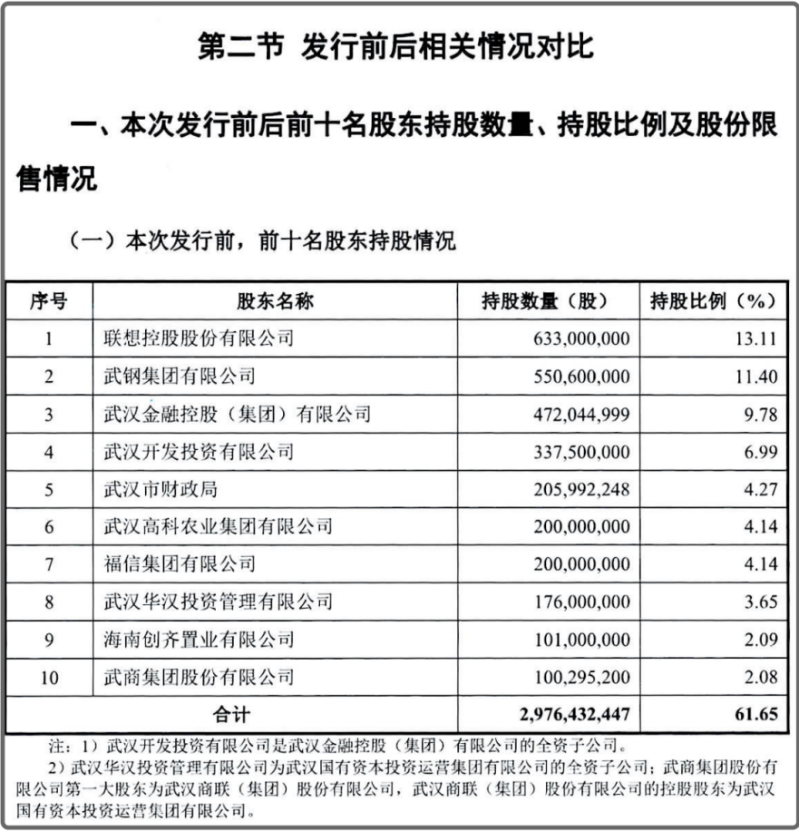 第二节 发行前后相关情况对比

一、本次发行前后前十名股东持股数量、持股比例及股份限售情况

（一）本次发行前，前十名股东持股情况

| 序号 | 股东名称 | 持股数量（股） | 持股比例（%） |
|---|---|---|---|
| 1 | 联想控股股份有限公司 | 633,000,000 | 13.11 |
| 2 | 武钢集团有限公司 | 550,600,000 | 11.40 |
| 3 | 武汉金融控股（集团）有限公司 | 472,044,999 | 9.78 |
| 4 | 武汉开发投资有限公司 | 337,500,000 | 6.99 |
| 5 | 武汉市财政局 | 205,992,248 | 4.27 |
| 6 | 武汉高科农业集团有限公司 | 200,000,000 | 4.14 |
| 7 | 福信集团有限公司 | 200,000,000 | 4.14 |
| 8 | 武汉华汉投资管理有限公司 | 176,000,000 | 3.65 |
| 9 | 海南创齐置业有限公司 | 101,000,000 | 2.09 |
| 10 | 武商集团股份有限公司 | 100,295,200 | 2.08 |
| 合计 | | 2,976,432,447 | 61.65 |

注：1）武汉开发投资有限公司是武汉金融控股（集团）有限公司的全资子公司。

2）武汉华汉投资管理有限公司为武汉国有资本投资运营集团有限公司的全资子公司；武商集团股份有限公司第一大股东为武汉商联（集团）股份有限公司，武汉商联（集团）股份有限公司的控股股东为武汉国有资本投资运营集团有限公司。